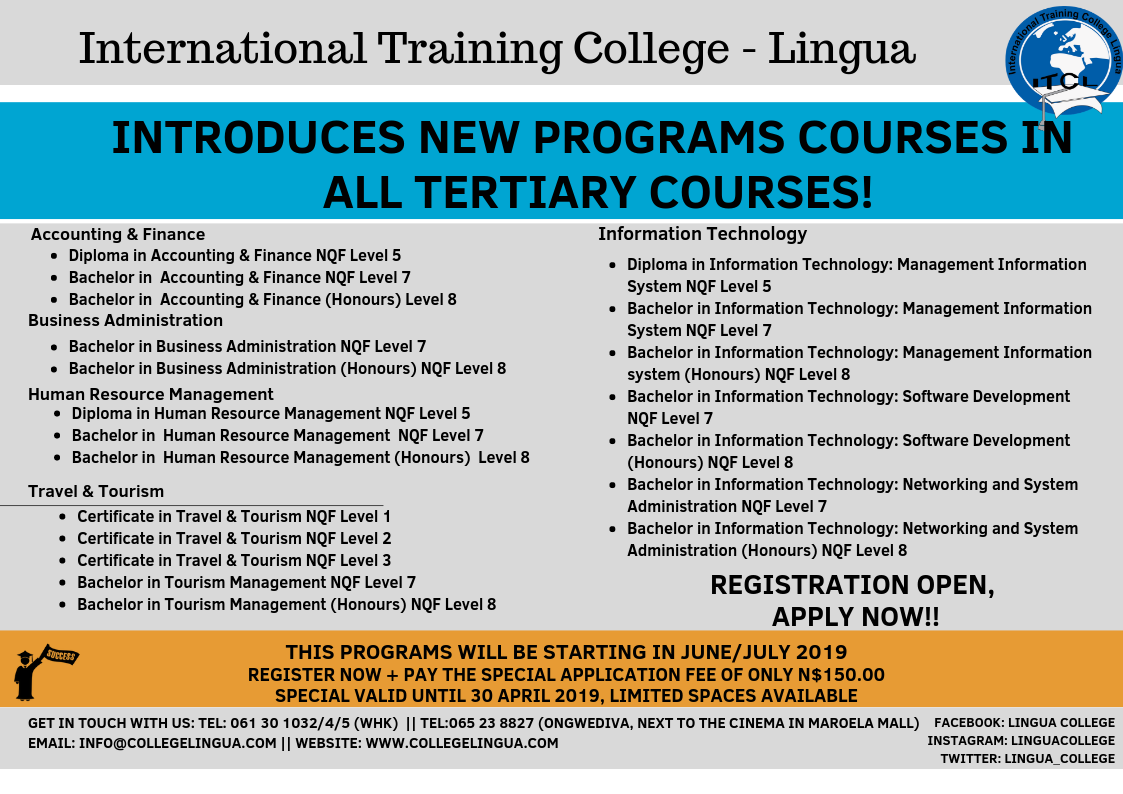 International Training College - Lingua

International Training College Lingua
ITCL

INTRODUCES NEW PROGRAMS COURSES IN ALL TERTIARY COURSES!

Accounting & Finance
• Diploma in Accounting & Finance NQF Level 5
• Bachelor in Accounting & Finance NQF Level 7
• Bachelor in Accounting & Finance (Honours) Level 8

Business Administration
• Bachelor in Business Administration NQF Level 7
• Bachelor in Business Administration (Honours) NQF Level 8

Human Resource Management
• Diploma in Human Resource Management NQF Level 5
• Bachelor in Human Resource Management NQF Level 7
• Bachelor in Human Resource Management (Honours) Level 8

Travel & Tourism
• Certificate in Travel & Tourism NQF Level 1
• Certificate in Travel & Tourism NQF Level 2
• Certificate in Travel & Tourism NQF Level 3
• Bachelor in Tourism Management NQF Level 7
• Bachelor in Tourism Management (Honours) NQF Level 8

Information Technology
• Diploma in Information Technology: Management Information System NQF Level 5
• Bachelor in Information Technology: Management Information System NQF Level 7
• Bachelor in Information Technology: Management Information system (Honours) NQF Level 8
• Bachelor in Information Technology: Software Development NQF Level 7
• Bachelor in Information Technology: Software Development (Honours) NQF Level 8
• Bachelor in Information Technology: Networking and System Administration NQF Level 7
• Bachelor in Information Technology: Networking and System Administration (Honours) NQF Level 8

REGISTRATION OPEN, APPLY NOW!!

SUCCESS

THIS PROGRAMS WILL BE STARTING IN JUNE/JULY 2019
REGISTER NOW + PAY THE SPECIAL APPLICATION FEE OF ONLY N$150.00
SPECIAL VALID UNTIL 30 APRIL 2019, LIMITED SPACES AVAILABLE

GET IN TOUCH WITH US: TEL: 061 30 1032/4/5 (WHK) || TEL:065 23 8827 (ONGWEDIVA, NEXT TO THE CINEMA IN MAROELA MALL)
EMAIL: INFO@COLLEGELINGUA.COM || WEBSITE: WWW.COLLEGELINGUA.COM

FACEBOOK: LINGUA COLLEGE
INSTAGRAM: LINGUACOLLEGE
TWITTER: LINGUA_COLLEGE